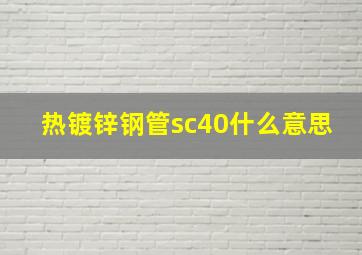 热镀锌钢管sc40什么意思